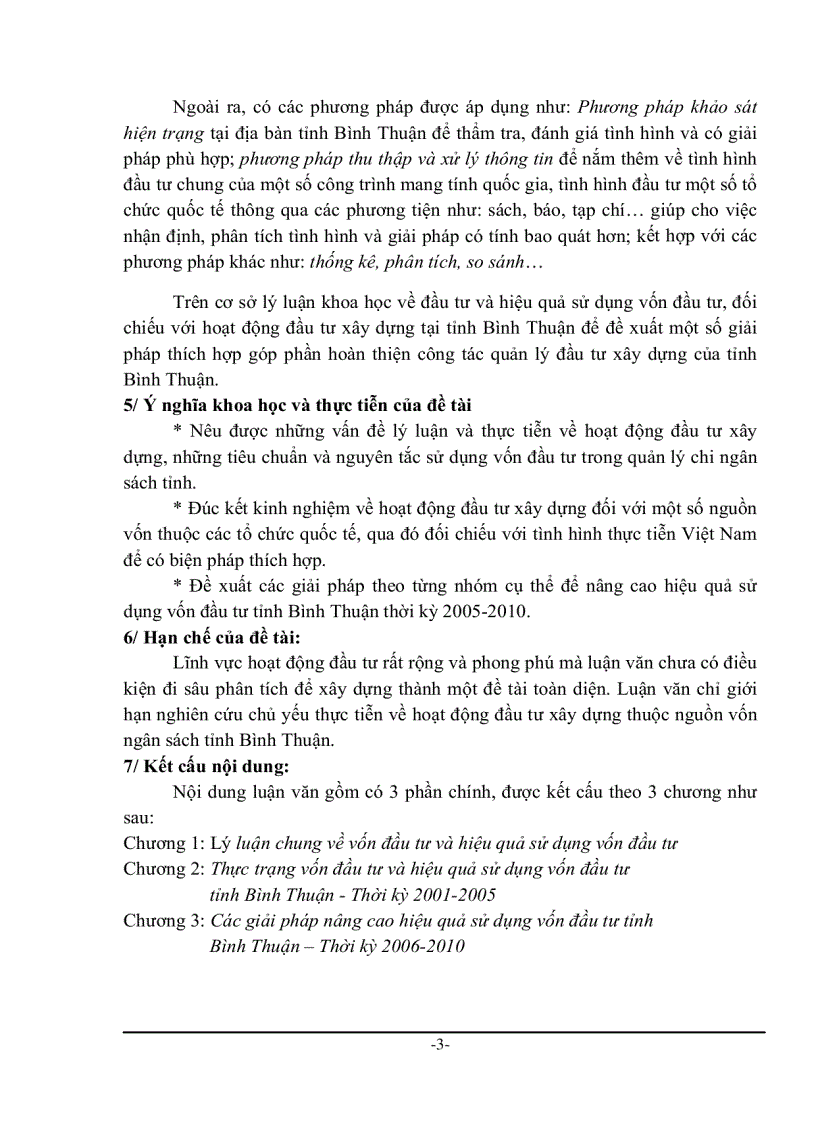 Ngoài ra, có các phương pháp được áp dụng như: Phương pháp khảo sát hiện trạng tại địa bàn tỉnh Bình Thuận để thẩm tra, đánh giá tình hình và có giải pháp phù hợp; phương pháp thu thập và xử lý thông tin để nắm thêm về tình hình đầu tư chung của một số công trình mang tính quốc gia, tình hình đầu tư một số tổ chức quốc tế thông qua các phương tiện như: sách, báo, tạp chí… giúp cho việc nhận định, phân tích tình hình và giải pháp có tính bao quát hơn; kết hợp với các phương pháp khác như: thống kê, phân tích, so sánh…

Trên cơ sở lý luận khoa học về đầu tư và hiệu quả sử dụng vốn đầu tư, đối chiếu với hoạt động đầu tư xây dựng tại tỉnh Bình Thuận để đề xuất một số giải pháp thích hợp góp phần hoàn thiện công tác quản lý đầu tư xây dựng của tỉnh Bình Thuận.

5/ Ý nghĩa khoa học và thực tiễn của đề tài

* Nêu được những vấn đề lý luận và thực tiễn về hoạt động đầu tư xây dựng, những tiêu chuẩn và nguyên tắc sử dụng vốn đầu tư trong quản lý chi ngân sách tỉnh.

* Đúc kết kinh nghiệm về hoạt động đầu tư xây dựng đối với một số nguồn vốn thuộc các tổ chức quốc tế, qua đó đối chiếu với tình hình thực tiễn Việt Nam để có biện pháp thích hợp.

* Đề xuất các giải pháp theo từng nhóm cụ thể để nâng cao hiệu quả sử dụng vốn đầu tư tỉnh Bình Thuận thời kỳ 2005-2010.

6/ Hạn chế của đề tài:

Lĩnh vực hoạt động đầu tư rất rộng và phong phú mà luận văn chưa có điều kiện đi sâu phân tích để xây dựng thành một đề tài toàn diện. Luận văn chỉ giới hạn nghiên cứu chủ yếu thực tiễn về hoạt động đầu tư xây dựng thuộc nguồn vốn ngân sách tỉnh Bình Thuận.

7/ Kết cấu nội dung:

Nội dung luận văn gồm có 3 phần chính, được kết cấu theo 3 chương như sau:

Chương 1: Lý luận chung về vốn đầu tư và hiệu quả sử dụng vốn đầu tư
Chương 2: Thực trạng vốn đầu tư và hiệu quả sử dụng vốn đầu tư tỉnh Bình Thuận - Thời kỳ 2001-2005
Chương 3: Các giải pháp nâng cao hiệu quả sử dụng vốn đầu tư tỉnh Bình Thuận – Thời kỳ 2006-2010

-3-